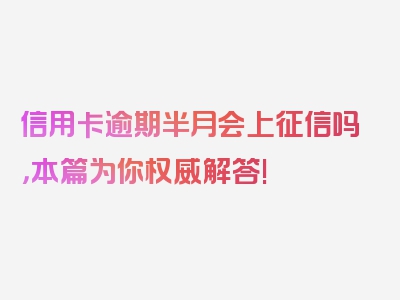 信用卡逾期半月会上征信吗,本篇为你权威解答!